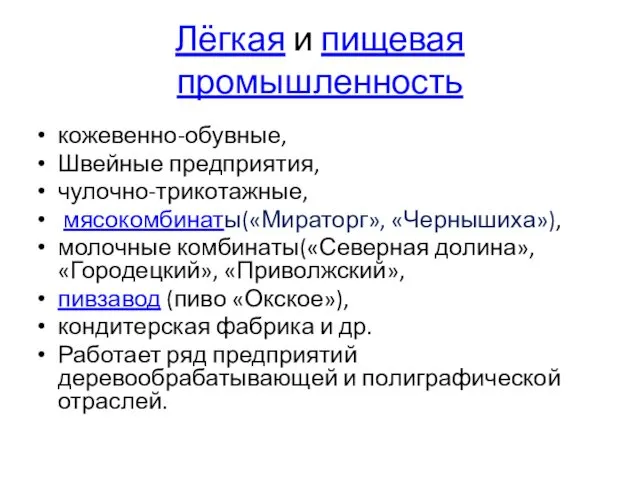 Лёгкая и пищевая промышленность

• кожевенно-обувные,
• Швейные предприятия,
• чулочно-трикотажные,
• мясокомбинаты(«Мираторг», «Чернышиха»),
• молочные комбинаты(«Северная долина», «Городецкий», «Приволжский»,
• пивзавод (пиво «Окское»),
• кондитерская фабрика и др.
• Работает ряд предприятий деревообрабатывающей и полиграфической отраслей.